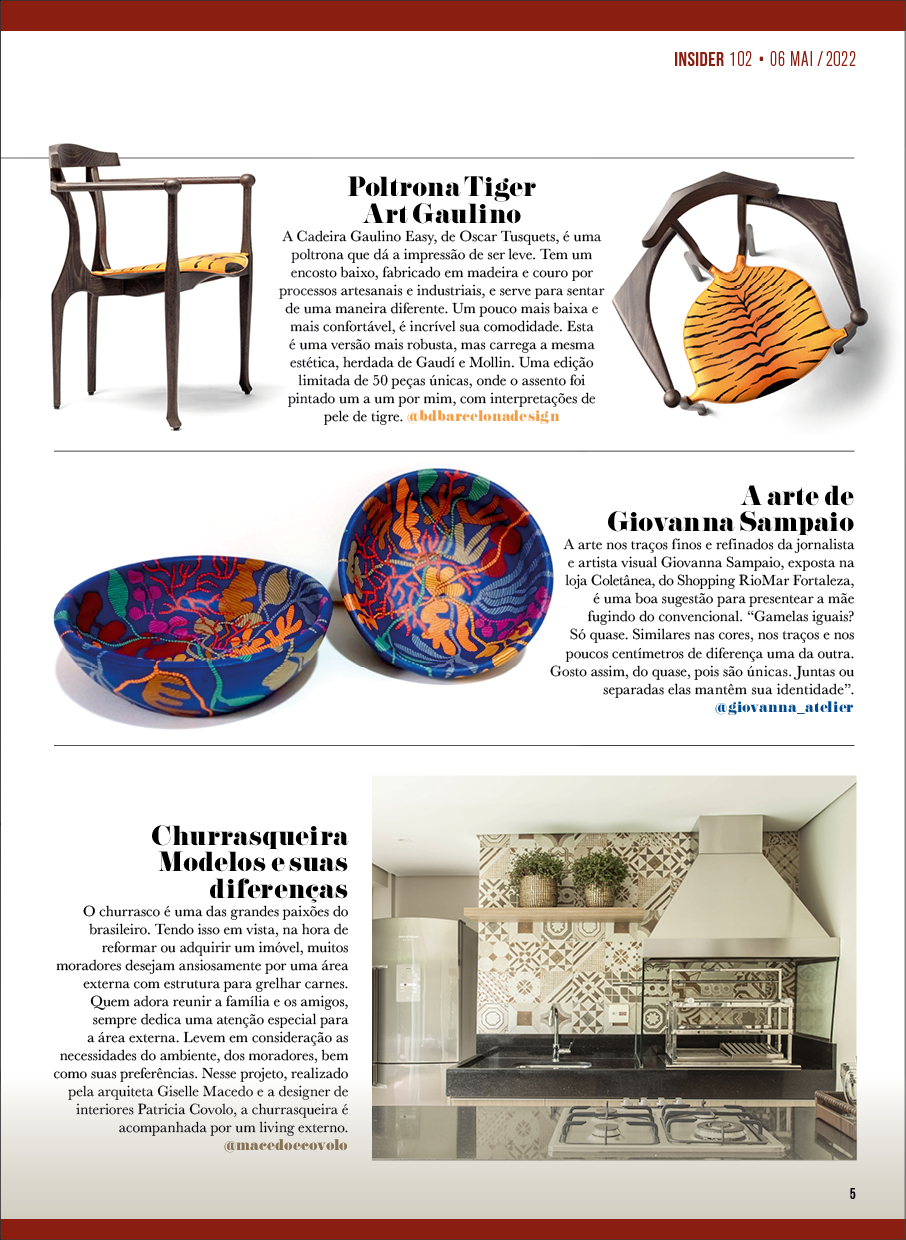 INSIDER 102 • 06 MAI / 2022

Poltrona Tiger Art Gaulino

A Cadeira Gaulino Easy, de Oscar Tusquets, é uma poltrona que dá a impressão de ser leve. Tem um encosto baixo, fabricado em madeira e couro por processos artesanais e industriais, e serve para sentar de uma maneira diferente. Um pouco mais baixa e mais confortável, é incrível sua comodidade. Esta é uma versão mais robusta, mas carrega a mesma estética, herdada de Gaudí e Mollin. Uma edição limitada de 50 peças únicas, onde o assento foi pintado um a um por mim, com interpretações de pele de tigre. @bdbarcelonadesign

A arte de Giovanna Sampaio

A arte nos traços finos e refinados da jornalista e artista visual Giovanna Sampaio, exposta na loja Coletânea, do Shopping RioMar Fortaleza, é uma boa sugestão para presentear a mãe fugindo do convencional. “Gamelas iguais? Só quase. Similares nas cores, nos traços e nos poucos centímetros de diferença uma da outra. Gosto assim, do quase, pois são únicas. Juntas ou separadas elas mantêm sua identidade”. @giovanna_atelier

Churrasqueira Modelos e suas diferenças

O churrasco é uma das grandes paixões do brasileiro. Tendo isso em vista, na hora de reformar ou adquirir um imóvel, muitos moradores desejam ansiosamente por uma área externa com estrutura para grelhar carnes. Quem adora reunir a família e os amigos, sempre dedica uma atenção especial para a área externa. Levem em consideração as necessidades do ambiente, dos moradores, bem como suas preferências. Nesse projeto, realizado pela arquiteta Giselle Macedo e a designer de interiores Patricia Covolo, a churrasqueira é acompanhada por um living externo. @macedoecovolo

5